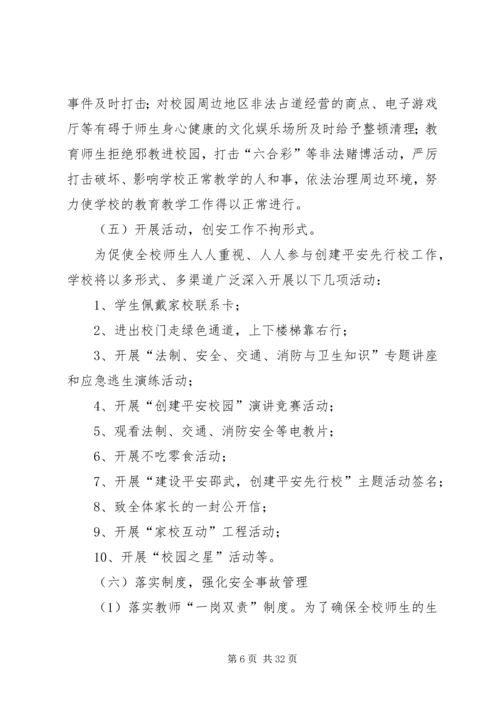 事件及时打击；对校园周边地区非法占道经营的商点、电子游戏厅等有碍于师生身心健康的文化娱乐场所及时给予整顿清理；教育师生拒绝邪教进校园，打击“六合彩”等非法赌博活动，严厉打击破坏、影响学校正常教学的人和事，依法治理周边环境，努力使学校的教育教学工作得以正常进行。

（五）开展活动，创安工作不拘形式。

为促使全校师生人人重视、人人参与创建平安先行校工作，学校将以多形式、多渠道广泛深入开展以下几项活动：

1、学生佩戴家校联系卡；

2、进出校门走绿色通道，上下楼梯靠右行；

3、开展“法制、安全、交通、消防与卫生知识”专题讲座和应急逃生演练活动；

4、开展“创建平安校园”演讲竞赛活动；

5、观看法制、交通、消防安全等电教片；

6、开展不吃零食活动；

7、开展“建设平安邵武，创建平安先行校”主题活动签名；

8、致全体家长的一封公开信；

9、开展“家校互动”工程活动；

10、开展“校园之星”活动等。

（六）落实制度，强化安全事故管理

（1）落实教师“一岗双责”制度。为了确保全校师生的生

第 6 页 共 32 页